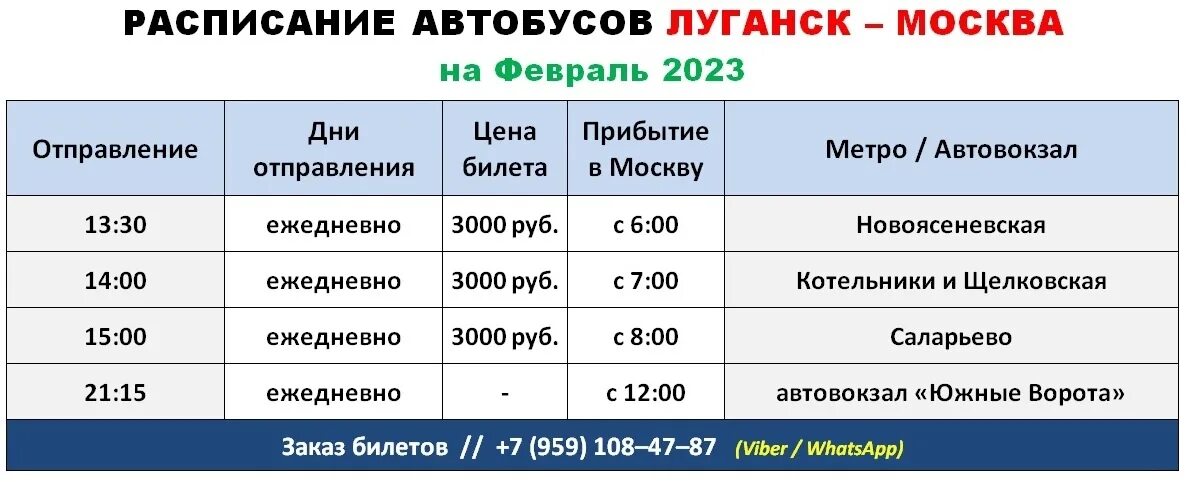 РАСПИСАНИЕ АВТОБУСОВ ЛУГАНСК – МОСКВА
на Февраль 2023

| Отправление | Дни отправления | Цена билета | Прибытие в Москву | Метро / Автовокзал |
|---|---|---|---|---|
| 13:30 | ежедневно | 3000 руб. | с 6:00 | Новоясеневская |
| 14:00 | ежедневно | 3000 руб. | с 7:00 | Котельники и Щелковская |
| 15:00 | ежедневно | 3000 руб. | с 8:00 | Саларьево |
| 21:15 | ежедневно | - | с 12:00 | автовокзал «Южные Ворота» |

Заказ билетов // +7 (959) 108–47–87 (Viber / WhatsApp)